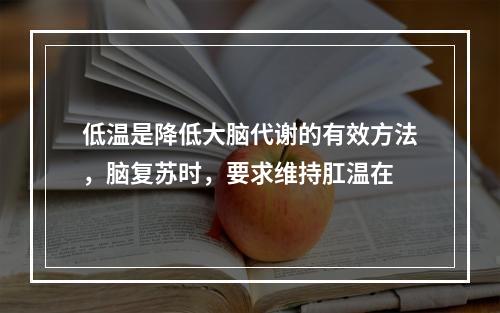 低温是降低大脑代谢的有效方法，脑复苏时，要求维持肛温在